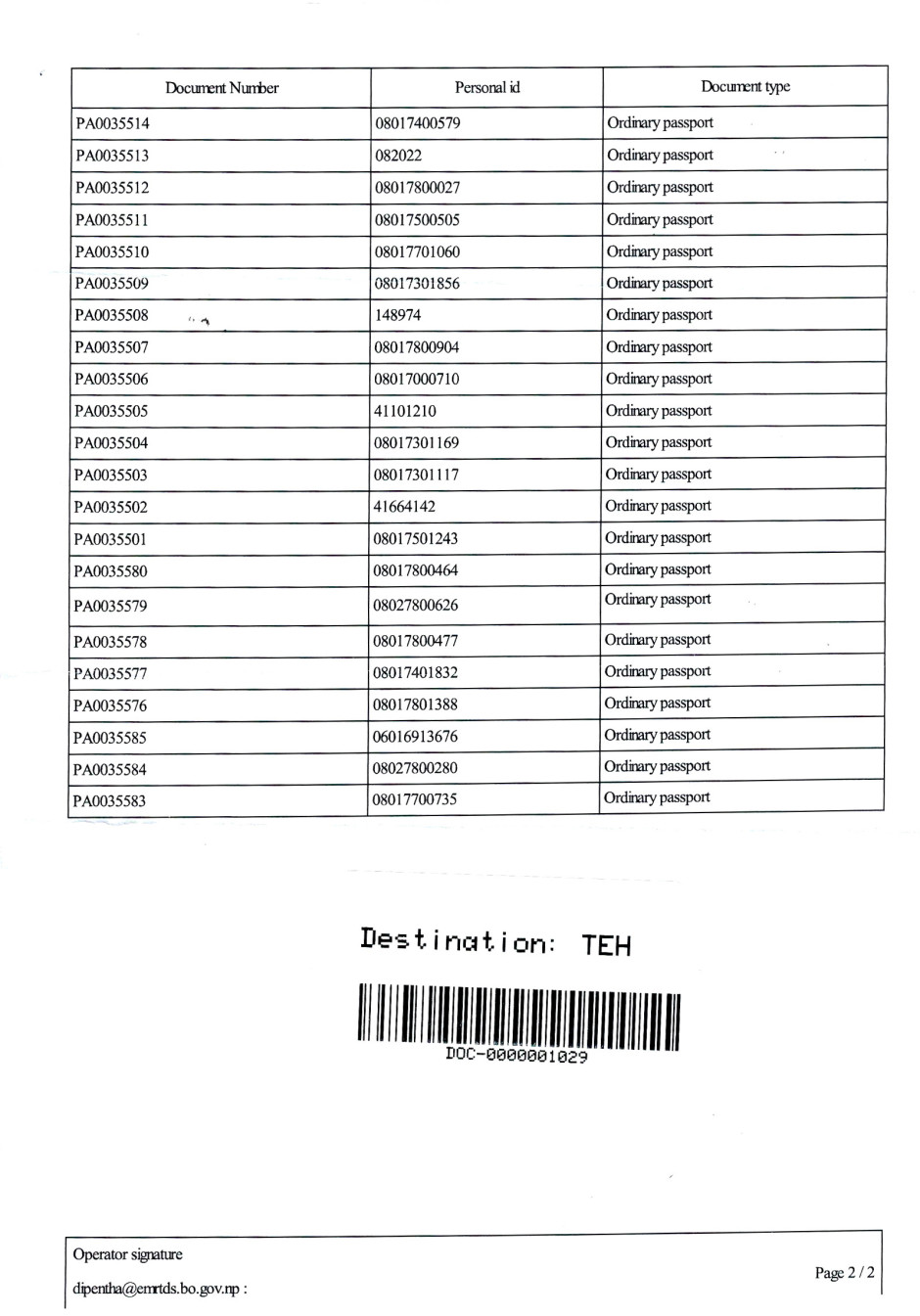 | Document Number | Personal id | Document type |
|---|---|---|
| PA0035514 | 08017400579 | Ordinary passport |
| PA0035513 | 082022 | Ordinary passport |
| PA0035512 | 08017800027 | Ordinary passport |
| PA0035511 | 08017500505 | Ordinary passport |
| PA0035510 | 08017701060 | Ordinary passport |
| PA0035509 | 08017301856 | Ordinary passport |
| PA0035508 | 148974 | Ordinary passport |
| PA0035507 | 08017800904 | Ordinary passport |
| PA0035506 | 08017000710 | Ordinary passport |
| PA0035505 | 41101210 | Ordinary passport |
| PA0035504 | 08017301169 | Ordinary passport |
| PA0035503 | 08017301117 | Ordinary passport |
| PA0035502 | 41664142 | Ordinary passport |
| PA0035501 | 08017501243 | Ordinary passport |
| PA0035580 | 08017800464 | Ordinary passport |
| PA0035579 | 08027800626 | Ordinary passport |
| PA0035578 | 08017800477 | Ordinary passport |
| PA0035577 | 08017401832 | Ordinary passport |
| PA0035576 | 08017801388 | Ordinary passport |
| PA0035585 | 06016913676 | Ordinary passport |
| PA0035584 | 08027800280 | Ordinary passport |
| PA0035583 | 08017700735 | Ordinary passport |

Destination: TEH

DOC-0000001029

Operator signature

dipentha@emrtds.bo.gov.np :

Page 2 / 2